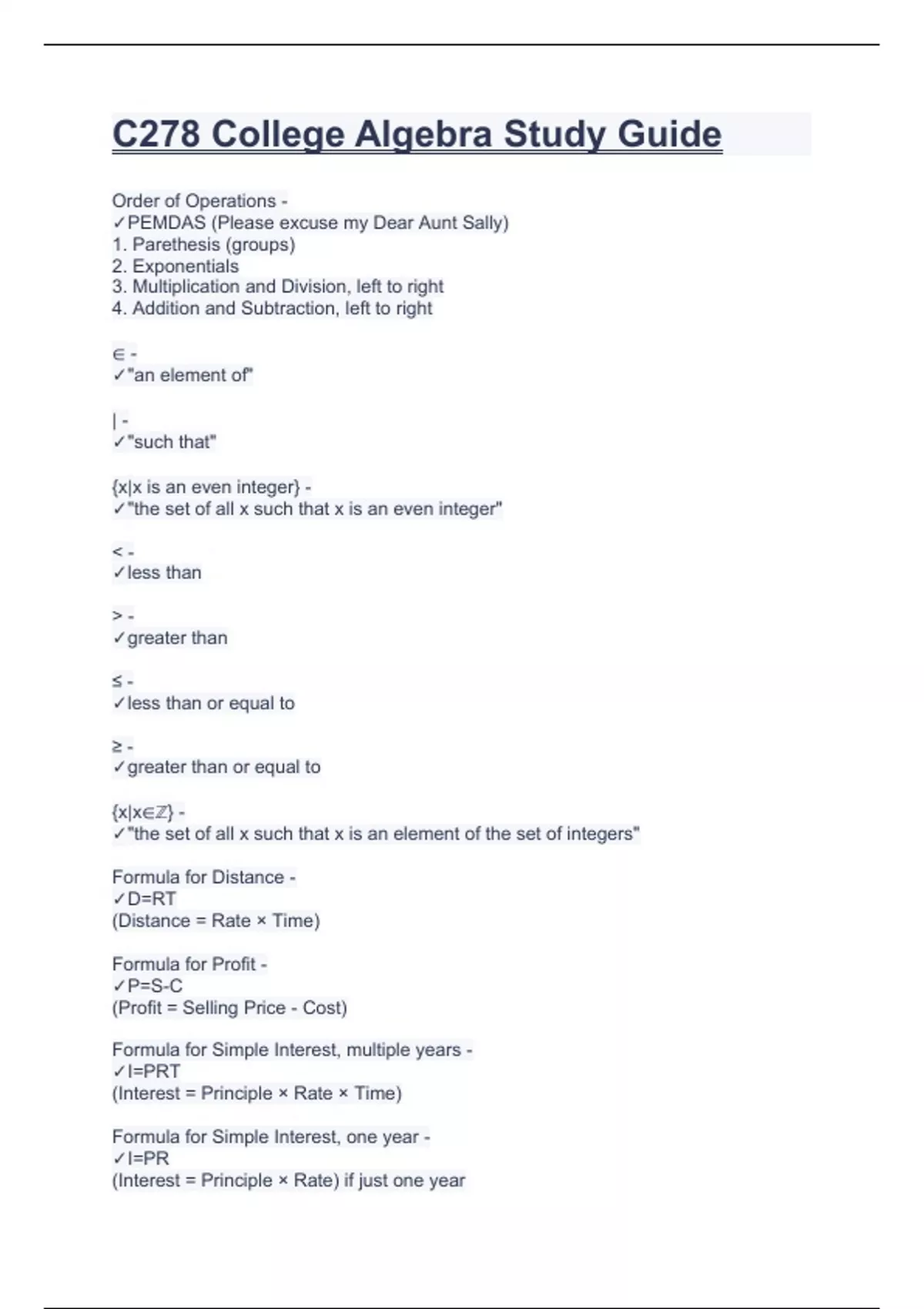 C278 College Algebra Study Guide

Order of Operations -
✓PEMDAS (Please excuse my Dear Aunt Sally)
1. Parethesis (groups)
2. Exponentials
3. Multiplication and Division, left to right
4. Addition and Subtraction, left to right

∈ -
✓"an element of"

| -
✓"such that"

{x|x is an even integer} -
✓"the set of all x such that x is an even integer"

< -
✓less than

> -
✓greater than

≤ -
✓less than or equal to

≥ -
✓greater than or equal to

{x|x∈ℤ} -
✓"the set of all x such that x is an element of the set of integers"

Formula for Distance -
✓D=RT
(Distance = Rate × Time)

Formula for Profit -
✓P=S-C
(Profit = Selling Price - Cost)

Formula for Simple Interest, multiple years -
✓I=PRT
(Interest = Principle × Rate × Time)

Formula for Simple Interest, one year -
✓I=PR
(Interest = Principle × Rate) if just one year